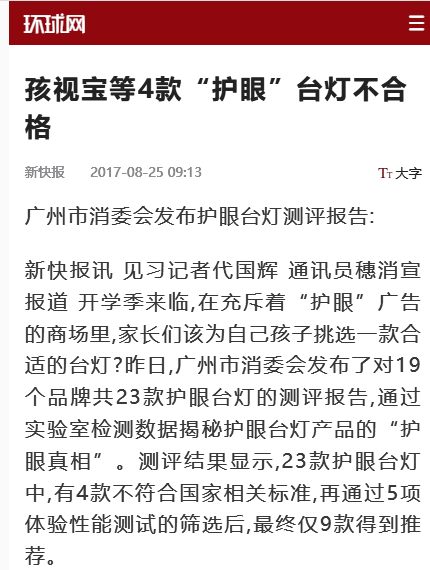 环球网

孩视宝等4款“护眼”台灯不合格

新快报　2017-08-25 09:13

Tт 大字

广州市消委会发布护眼台灯测评报告:

新快报讯 见习记者代国辉 通讯员穗消宣报道 开学季来临,在充斥着“护眼”广告的商场里,家长们该为自己孩子挑选一款合适的台灯?昨日,广州市消委会发布了对19个品牌共23款护眼台灯的测评报告,通过实验室检测数据揭秘护眼台灯产品的“护眼真相”。测评结果显示,23款护眼台灯中,有4款不符合国家相关标准,再通过5项体验性能测试的筛选后,最终仅9款得到推荐。